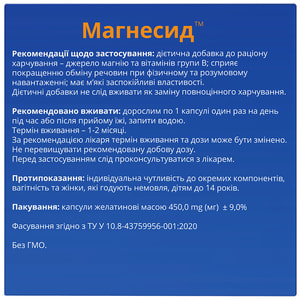 Магнесид™

Рекомендації щодо застосування: дієтична добавка до раціону харчування – джерело магнію та вітамінів групи В; сприяє покращенню обміну речовин при фізичному та розумовому навантаженні; має м'які заспокійливі властивості.
Дієтичні добавки не слід вживати як заміну повноцінного харчування.

Рекомендовано вживати: дорослим по 1 капсулі один раз на день під час або після прийому їжі, запити водою.
Термін вживання – 1-2 місяці.
За рекомендацією лікаря термін вживання та дози може бути змінено.
Не перевищувати рекомендовану добову дозу.
Перед застосуванням слід проконсультуватися з лікарем.

Протипоказання: індивідуальна чутливість до окремих компонентів, вагітність та жінки, які годують немовля, дітям до 14 років.

Пакування: капсули желатинові масою 450,0 mg (мг) ± 9,0%

Фасування згідно з ТУ У 10.8-43759956-001:2020

Без ГМО.